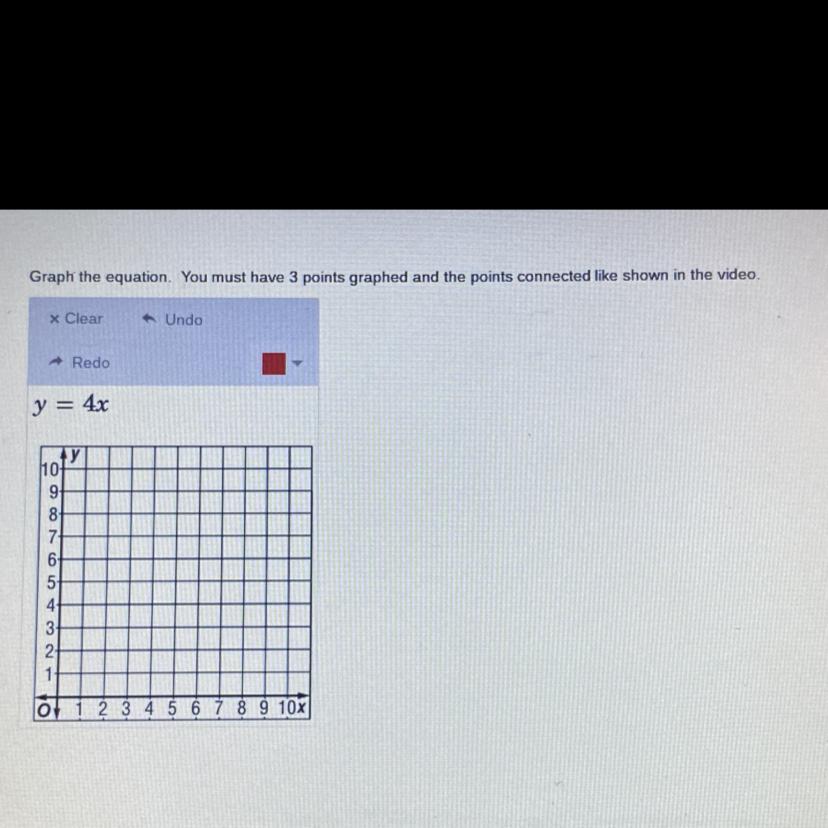 Graph the equation. You must have 3 points graphed and the points connected like shown in the video.

× Clear

Undo

Redo

$y = 4x$

y

10
9
8
7
6
5
4
3
2
1
O 1 2 3 4 5 6 7 8 9 10 x